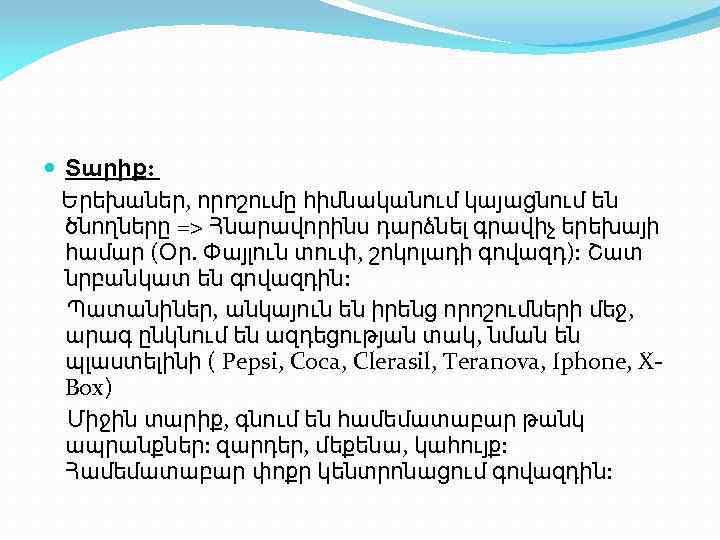 Տարիք։

Երեխաներ, որոշումը հիմնականում կայացնում են ծնողները => Հնարավորինս դարձնել գրավիչ երեխայի համար (Օր. Փայլուն տուփ, շոկոլադի գովազդ)։ Շատ նրբանկատ են գովազդին։

Պատանիներ, անկայուն են իրենց որոշումների մեջ, արագ ընկնում են ազդեցության տակ, նման են պլաստելինի ( Pepsi, Coca, Clerasil, Teranova, Iphone, X-Box)

Միջին տարիք, գնում են համեմատաբար թանկ ապրանքներ։ զարդեր, մեքենա, կահույք։ Համեմատաբար փոքր կենտրոնացում գովազդին։